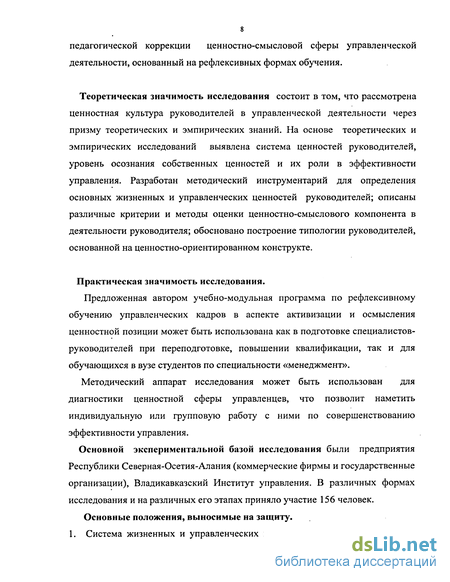 8

педагогической коррекции ценностно-смысловой сферы управленческой деятельности, основанный на рефлексивных формах обучения.

Теоретическая значимость исследования состоит в том, что рассмотрена ценностная культура руководителей в управленческой деятельности через призму теоретических и эмпирических знаний. На основе теоретических и эмпирических исследований выявлена система ценностей руководителей, уровень осознания собственных ценностей и их роли в эффективности управления. Разработан методический инструментарий для определения основных жизненных и управленческих ценностей руководителей; описаны различные критерии и методы оценки ценностно-смыслового компонента в деятельности руководителя; обосновано построение типологии руководителей, основанной на ценностно-ориентированном конструкте.

Практическая значимость исследования.

Предложенная автором учебно-модульная программа по рефлексивному обучению управленческих кадров в аспекте активизации и осмысления ценностной позиции может быть использована как в подготовке специалистов-руководителей при переподготовке, повышении квалификации, так и для обучающихся в вузе студентов по специальности «менеджмент».

Методический аппарат исследования может быть использован для диагностики ценностной сферы управленцев, что позволит наметить индивидуальную или групповую работу с ними по совершенствованию эффективности управления.

Основной экспериментальной базой исследования были предприятия Республики Северная-Осетия-Алания (коммерческие фирмы и государственные организации), Владикавказский Институт управления. В различных формах исследования и на различных его этапах приняло участие 156 человек.

Основные положения, выносимые на защиту.

1. Система жизненных и управленческих

dsLib.net
библиотека диссертаций